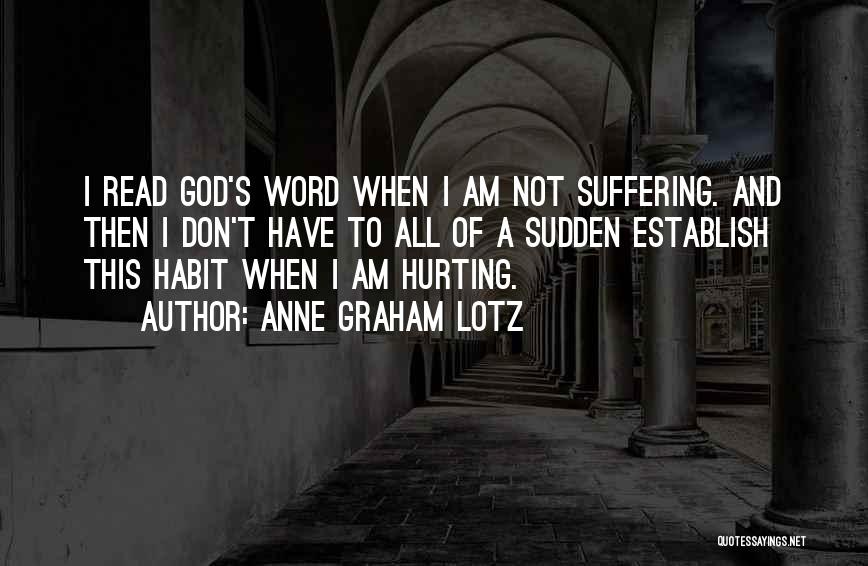 I READ GOD'S WORD WHEN I AM NOT SUFFERING. AND THEN I DON'T HAVE TO ALL OF A SUDDEN ESTABLISH THIS HABIT WHEN I AM HURTING.

AUTHOR: ANNE GRAHAM LOTZ

QUOTESSAYINGS.NET